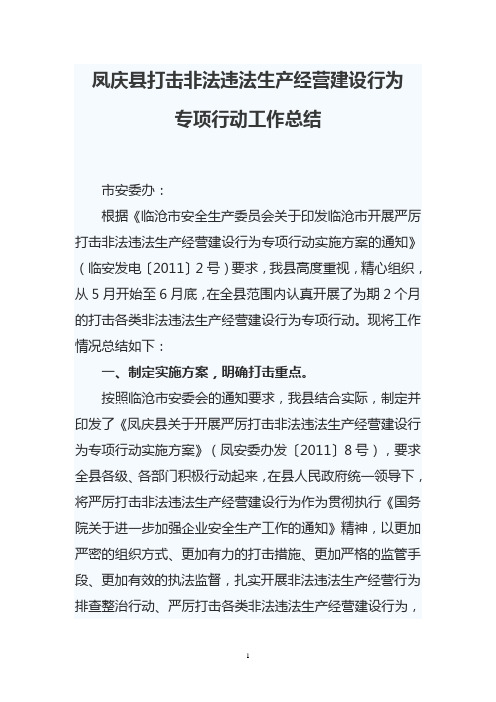 凤庆县打击非法违法生产经营建设行为专项行动工作总结

市安委办：

根据《临沧市安全生产委员会关于印发临沧市开展严厉打击非法违法生产经营建设行为专项行动实施方案的通知》（临安发电〔2011〕2号）要求，我县高度重视，精心组织，从5月开始至6月底，在全县范围内认真开展了为期2个月的打击各类非法违法生产经营建设行为专项行动。现将工作情况总结如下：

一、制定实施方案，明确打击重点。

按照临沧市安委会的通知要求，我县结合实际，制定并印发了《凤庆县关于开展严厉打击非法违法生产经营建设行为专项行动实施方案》（凤安委办发〔2011〕8号），要求全县各级、各部门积极行动起来，在县人民政府统一领导下，将严厉打击非法违法生产经营建设行为作为贯彻执行《国务院关于进一步加强企业安全生产工作的通知》精神，以更加严密的组织方式、更加有力的打击措施、更加严格的监管手段、更加有效的执法监督，扎实开展非法违法生产经营行为排查整治行动、严厉打击各类非法违法生产经营建设行为，

1